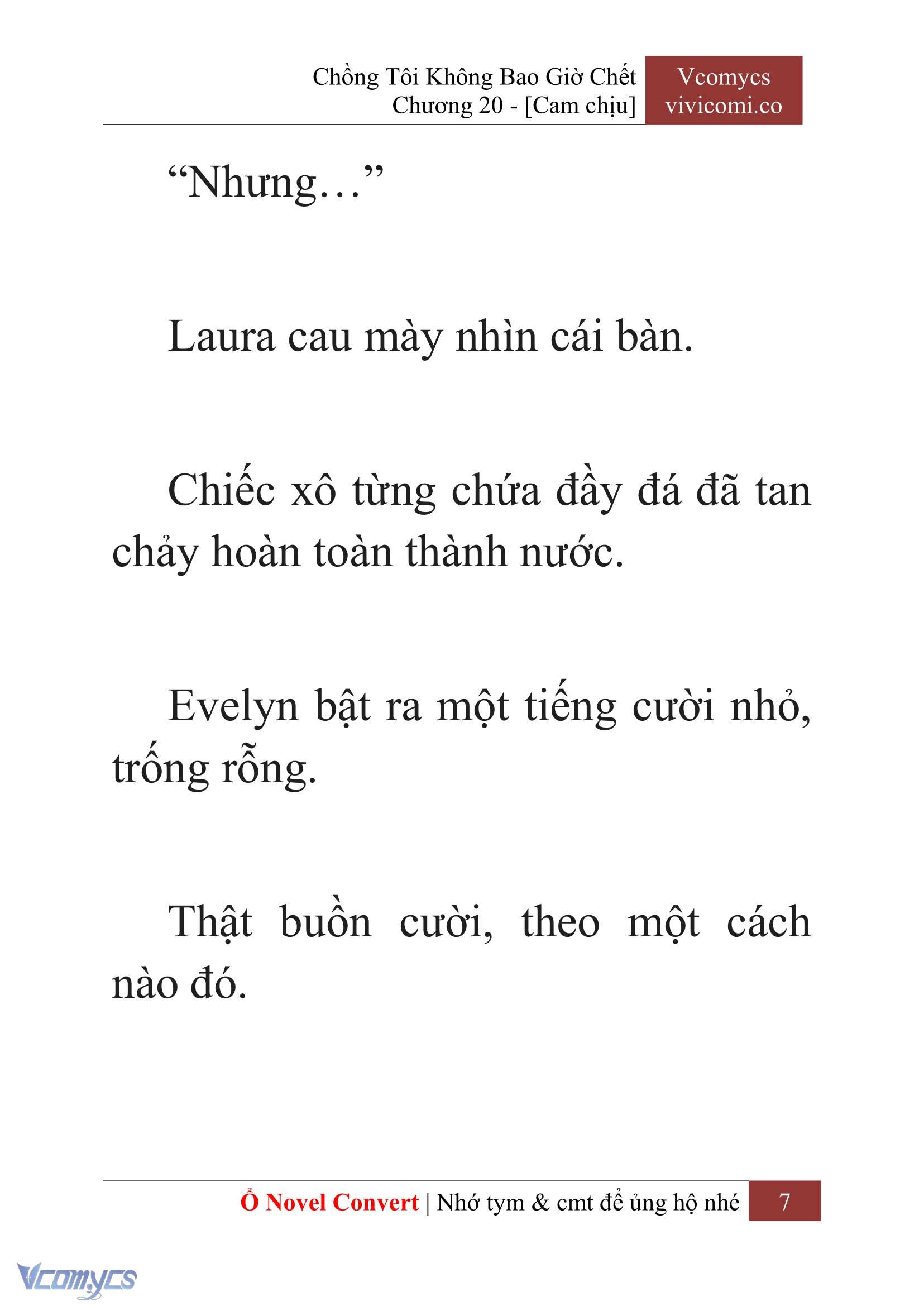 Chồng Tôi Không Bao Giờ Chết
Chương 20 - [Cam chịu]

Vcomycs
vivicomi.co

“Nhưng…”

Laura cau mày nhìn cái bàn.

Chiếc xô từng chứa đầy đá đã tan chảy hoàn toàn thành nước.

Evelyn bật ra một tiếng cười nhỏ, trống rỗng.

Thật buồn cười, theo một cách nào đó.

Ổ Novel Convert | Nhớ tym & cmt để ủng hộ nhé 7

Vcomycs